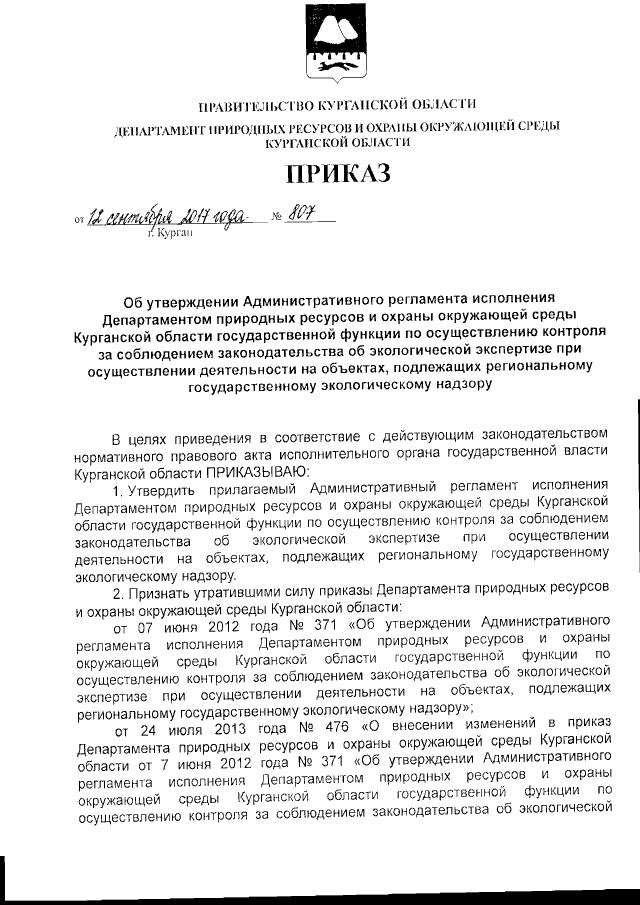 ПРАВИТЕЛЬСТВО КУРГАНСКОЙ ОБЛАСТИ

ДЕПАРТАМЕНТ ПРИРОДНЫХ РЕСУРСОВ И ОХРАНЫ ОКРУЖАЮЩЕЙ СРЕДЫ КУРГАНСКОЙ ОБЛАСТИ

ПРИКАЗ

от 12 сентября 2017 года № 807

г. Курган

Об утверждении Административного регламента исполнения Департаментом природных ресурсов и охраны окружающей среды Курганской области государственной функции по осуществлению контроля за соблюдением законодательства об экологической экспертизе при осуществлении деятельности на объектах, подлежащих региональному государственному экологическому надзору

В целях приведения в соответствие с действующим законодательством нормативного правового акта исполнительного органа государственной власти Курганской области ПРИКАЗЫВАЮ:

1. Утвердить прилагаемый Административный регламент исполнения Департаментом природных ресурсов и охраны окружающей среды Курганской области государственной функции по осуществлению контроля за соблюдением законодательства об экологической экспертизе при осуществлении деятельности на объектах, подлежащих региональному государственному экологическому надзору.

2. Признать утратившими силу приказы Департамента природных ресурсов и охраны окружающей среды Курганской области:

от 07 июня 2012 года № 371 «Об утверждении Административного регламента исполнения Департаментом природных ресурсов и охраны окружающей среды Курганской области государственной функции по осуществлению контроля за соблюдением законодательства об экологической экспертизе при осуществлении деятельности на объектах, подлежащих региональному государственному экологическому надзору»;

от 24 июля 2013 года № 476 «О внесении изменений в приказ Департамента природных ресурсов и охраны окружающей среды Курганской области от 7 июня 2012 года № 371 «Об утверждении Административного регламента исполнения Департаментом природных ресурсов и охраны окружающей среды Курганской области государственной функции по осуществлению контроля за соблюдением законодательства об экологической